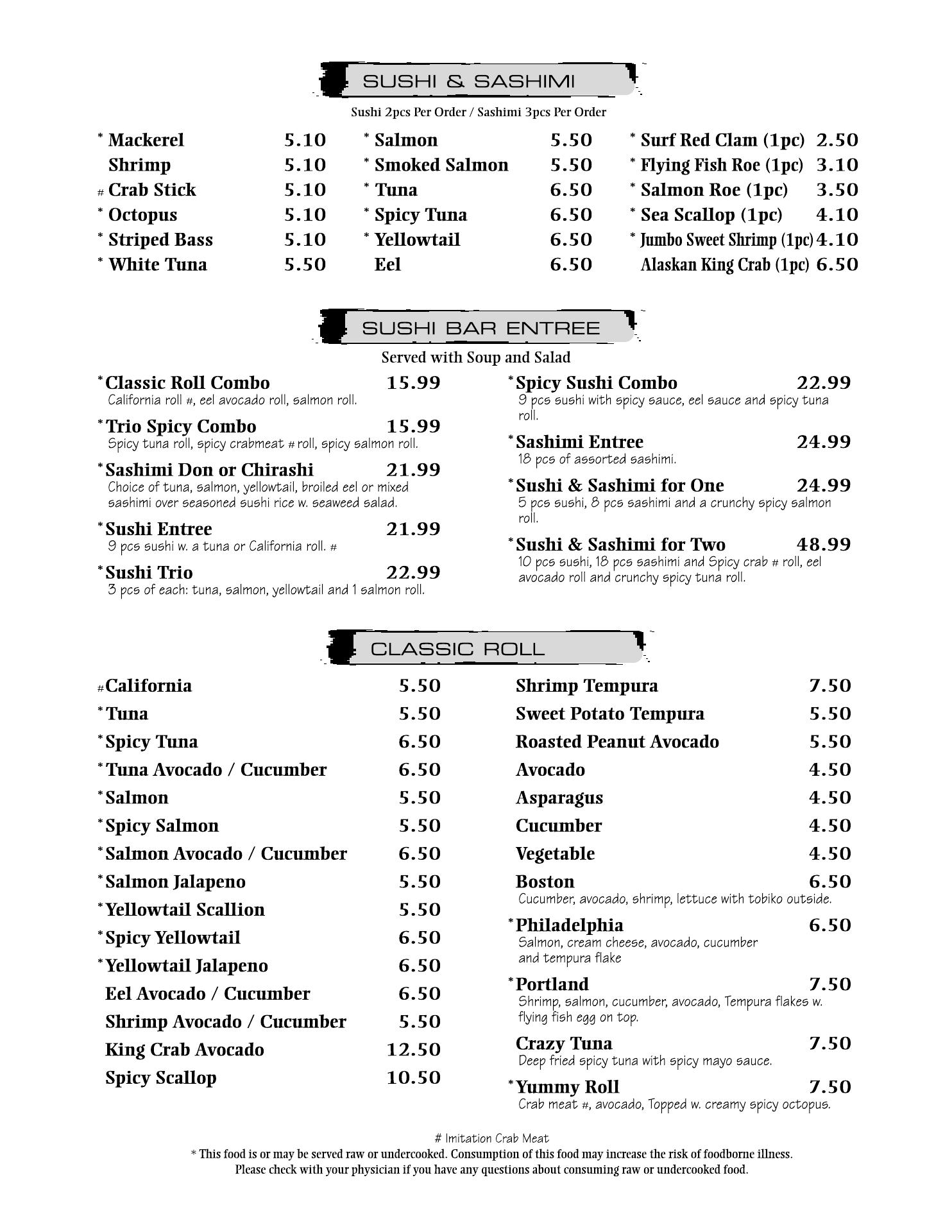 SUSHI & SASHIMI

Sushi 2pcs Per Order / Sashimi 3pcs Per Order

* Mackerel 5.10
Shrimp 5.10
# Crab Stick 5.10
* Octopus 5.10
* Striped Bass 5.10
* White Tuna 5.50

* Salmon 5.50
* Smoked Salmon 5.50
* Tuna 6.50
* Spicy Tuna 6.50
* Yellowtail 6.50
Eel 6.50

* Surf Red Clam (1pc) 2.50
* Flying Fish Roe (1pc) 3.10
* Salmon Roe (1pc) 3.50
* Sea Scallop (1pc) 4.10
* Jumbo Sweet Shrimp (1pc) 4.10
Alaskan King Crab (1pc) 6.50

SUSHI BAR ENTREE

Served with Soup and Salad

*Classic Roll Combo 15.99
California roll #, eel avocado roll, salmon roll.

*Trio Spicy Combo 15.99
Spicy tuna roll, spicy crabmeat # roll, spicy salmon roll.

*Sashimi Don or Chirashi 21.99
Choice of tuna, salmon, yellowtail, broiled eel or mixed sashimi over seasoned sushi rice w. seaweed salad.

*Sushi Entree 21.99
9 pcs sushi w. a tuna or California roll. #

*Sushi Trio 22.99
3 pcs of each: tuna, salmon, yellowtail and 1 salmon roll.

*Spicy Sushi Combo 22.99
9 pcs sushi with spicy sauce, eel sauce and spicy tuna roll.

*Sashimi Entree 24.99
18 pcs of assorted sashimi.

*Sushi & Sashimi for One 24.99
5 pcs sushi, 8 pcs sashimi and a crunchy spicy salmon roll.

*Sushi & Sashimi for Two 48.99
10 pcs sushi, 18 pcs sashimi and Spicy crab # roll, eel avocado roll and crunchy spicy tuna roll.

CLASSIC ROLL

#California 5.50
*Tuna 5.50
*Spicy Tuna 6.50
*Tuna Avocado / Cucumber 6.50
*Salmon 5.50
*Spicy Salmon 5.50
*Salmon Avocado / Cucumber 6.50
*Salmon Jalapeno 5.50
*Yellowtail Scallion 5.50
*Spicy Yellowtail 6.50
*Yellowtail Jalapeno 6.50
Eel Avocado / Cucumber 6.50
Shrimp Avocado / Cucumber 5.50
King Crab Avocado 12.50
Spicy Scallop 10.50

Shrimp Tempura 7.50
Sweet Potato Tempura 5.50
Roasted Peanut Avocado 5.50
Avocado 4.50
Asparagus 4.50
Cucumber 4.50
Vegetable 4.50
Boston 6.50
Cucumber, avocado, shrimp, lettuce with tobiko outside.
*Philadelphia 6.50
Salmon, cream cheese, avocado, cucumber and tempura flake
*Portland 7.50
Shrimp, salmon, cucumber, avocado, Tempura flakes w. flying fish egg on top.
Crazy Tuna 7.50
Deep fried spicy tuna with spicy mayo sauce.
*Yummy Roll 7.50
Crab meat #, avocado, Topped w. creamy spicy octopus.

# Imitation Crab Meat
* This food is or may be served raw or undercooked. Consumption of this food may increase the risk of foodborne illness. Please check with your physician if you have any questions about consuming raw or undercooked food.